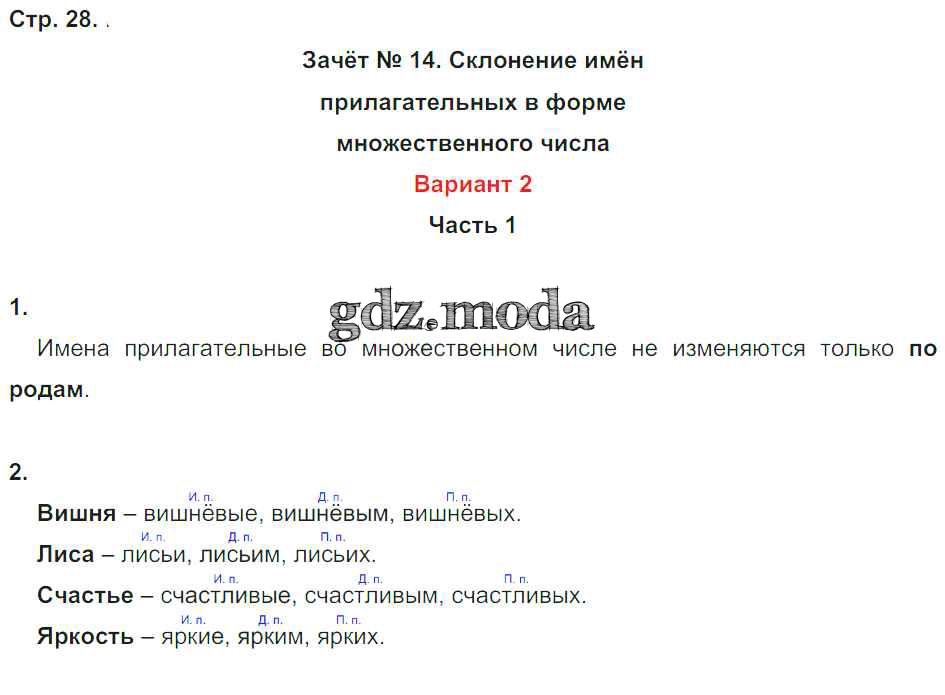 Стр. 28. .

Зачёт № 14. Склонение имён прилагательных в форме множественного числа

Вариант 2

Часть 1

1.

Имена прилагательные во множественном числе не изменяются только по родам.

2.

И. п. Д. п. П. п.
Вишня – вишнёвые, вишнёвым, вишнёвых.

И. п. Д. п. П. п.
Лиса – лисьи, лисьим, лисьих.

И. п. Д. п. П. п.
Счастье – счастливые, счастливым, счастливых.

И. п. Д. п. П. п.
Яркость – яркие, ярким, ярких.

gdz.moda